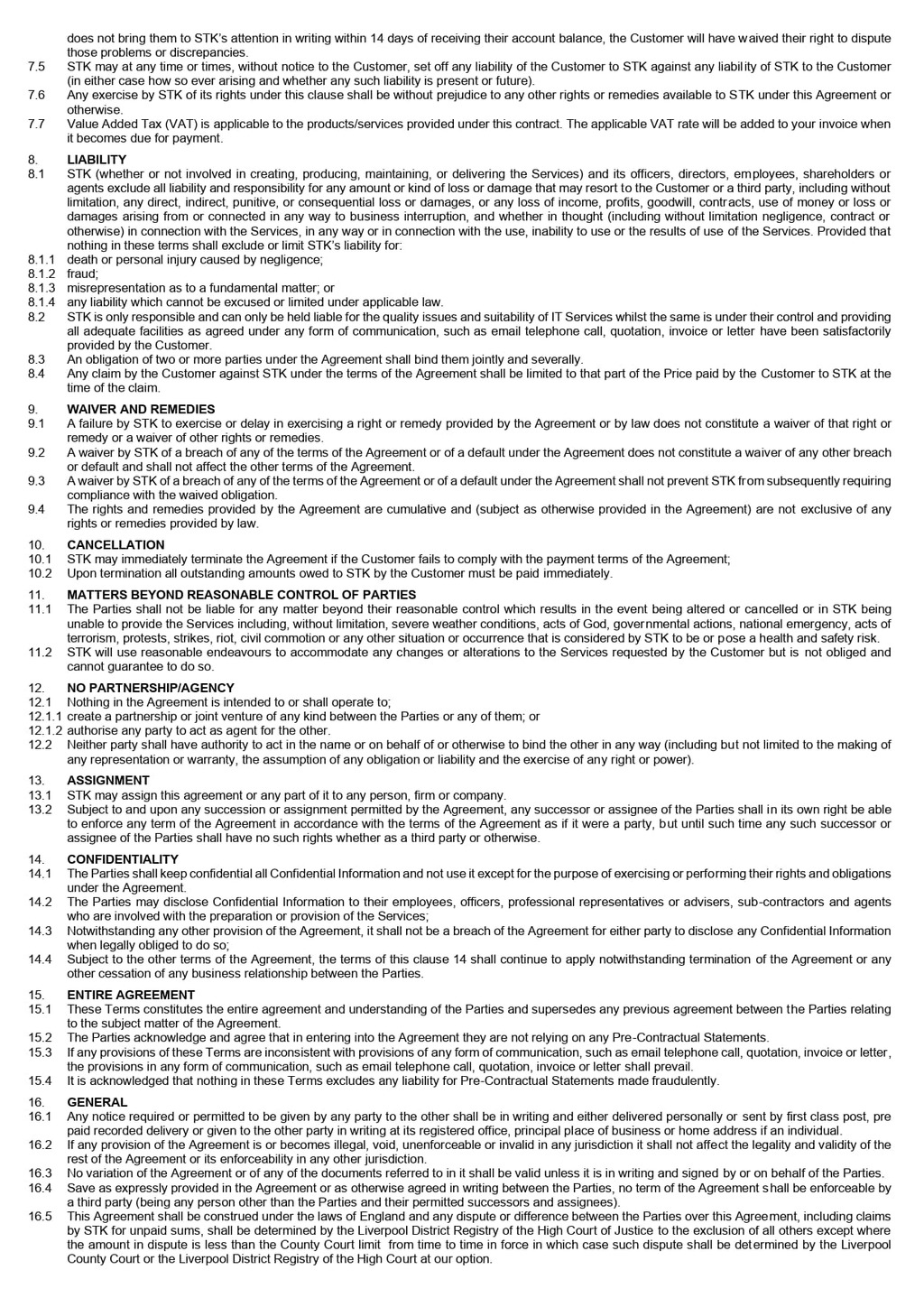 does not bring them to STK's attention in writing within 14 days of receiving their account balance, the Customer will have waived their right to dispute those problems or discrepancies.
7.5 STK may at any time or times, without notice to the Customer, set off any liability of the Customer to STK against any liability of STK to the Customer (in either case how so ever arising and whether any such liability is present or future).
7.6 Any exercise by STK of its rights under this clause shall be without prejudice to any other rights or remedies available to STK under this Agreement or otherwise.
7.7 Value Added Tax (VAT) is applicable to the products/services provided under this contract. The applicable VAT rate will be added to your invoice when it becomes due for payment.

8. LIABILITY
8.1 STK (whether or not involved in creating, producing, maintaining, or delivering the Services) and its officers, directors, employees, shareholders or agents exclude all liability and responsibility for any amount or kind of loss or damage that may resort to the Customer or a third party, including without limitation, any direct, indirect, punitive, or consequential loss or damages, or any loss of income, profits, goodwill, contracts, use of money or loss or damages arising from or connected in any way to business interruption, and whether in thought (including without limitation negligence, contract or otherwise) in connection with the Services, in any way or in connection with the use, inability to use or the results of use of the Services. Provided that nothing in these terms shall exclude or limit STK's liability for:
8.1.1 death or personal injury caused by negligence;
8.1.2 fraud;
8.1.3 misrepresentation as to a fundamental matter; or
8.1.4 any liability which cannot be excused or limited under applicable law.
8.2 STK is only responsible and can only be held liable for the quality issues and suitability of IT Services whilst the same is under their control and providing all adequate facilities as agreed under any form of communication, such as email telephone call, quotation, invoice or letter have been satisfactorily provided by the Customer.
8.3 An obligation of two or more parties under the Agreement shall bind them jointly and severally.
8.4 Any claim by the Customer against STK under the terms of the Agreement shall be limited to that part of the Price paid by the Customer to STK at the time of the claim.

9. WAIVER AND REMEDIES
9.1 A failure by STK to exercise or delay in exercising a right or remedy provided by the Agreement or by law does not constitute a waiver of that right or remedy or a waiver of other rights or remedies.
9.2 A waiver by STK of a breach of any of the terms of the Agreement or of a default under the Agreement does not constitute a waiver of any other breach or default and shall not affect the other terms of the Agreement.
9.3 A waiver by STK of a breach of any of the terms of the Agreement or of a default under the Agreement shall not prevent STK from subsequently requiring compliance with the waived obligation.
9.4 The rights and remedies provided by the Agreement are cumulative and (subject as otherwise provided in the Agreement) are not exclusive of any rights or remedies provided by law.

10. CANCELLATION
10.1 STK may immediately terminate the Agreement if the Customer fails to comply with the payment terms of the Agreement;
10.2 Upon termination all outstanding amounts owed to STK by the Customer must be paid immediately.

11. MATTERS BEYOND REASONABLE CONTROL OF PARTIES
11.1 The Parties shall not be liable for any matter beyond their reasonable control which results in the event being altered or cancelled or in STK being unable to provide the Services including, without limitation, severe weather conditions, acts of God, governmental actions, national emergency, acts of terrorism, protests, strikes, riot, civil commotion or any other situation or occurrence that is considered by STK to be or pose a health and safety risk.
11.2 STK will use reasonable endeavours to accommodate any changes or alterations to the Services requested by the Customer but is not obliged and cannot guarantee to do so.

12. NO PARTNERSHIP/AGENCY
12.1 Nothing in the Agreement is intended to or shall operate to;
12.1.1 create a partnership or joint venture of any kind between the Parties or any of them; or
12.1.2 authorise any party to act as agent for the other.
12.2 Neither party shall have authority to act in the name or on behalf of or otherwise to bind the other in any way (including but not limited to the making of any representation or warranty, the assumption of any obligation or liability and the exercise of any right or power).

13. ASSIGNMENT
13.1 STK may assign this agreement or any part of it to any person, firm or company.
13.2 Subject to and upon any succession or assignment permitted by the Agreement, any successor or assignee of the Parties shall in its own right be able to enforce any term of the Agreement in accordance with the terms of the Agreement as if it were a party, but until such time any such successor or assignee of the Parties shall have no such rights whether as a third party or otherwise.

14. CONFIDENTIALITY
14.1 The Parties shall keep confidential all Confidential Information and not use it except for the purpose of exercising or performing their rights and obligations under the Agreement.
14.2 The Parties may disclose Confidential Information to their employees, officers, professional representatives or advisers, sub-contractors and agents who are involved with the preparation or provision of the Services;
14.3 Notwithstanding any other provision of the Agreement, it shall not be a breach of the Agreement for either party to disclose any Confidential Information when legally obliged to do so;
14.4 Subject to the other terms of the Agreement, the terms of this clause 14 shall continue to apply notwithstanding termination of the Agreement or any other cessation of any business relationship between the Parties.

15. ENTIRE AGREEMENT
15.1 These Terms constitutes the entire agreement and understanding of the Parties and supersedes any previous agreement between the Parties relating to the subject matter of the Agreement.
15.2 The Parties acknowledge and agree that in entering into the Agreement they are not relying on any Pre-Contractual Statements.
15.3 If any provisions of these Terms are inconsistent with provisions of any form of communication, such as email telephone call, quotation, invoice or letter, the provisions in any form of communication, such as email telephone call, quotation, invoice or letter shall prevail.
15.4 It is acknowledged that nothing in these Terms excludes any liability for Pre-Contractual Statements made fraudulently.

16. GENERAL
16.1 Any notice required or permitted to be given by any party to the other shall be in writing and either delivered personally or sent by first class post, pre paid recorded delivery or given to the other party in writing at its registered office, principal place of business or home address if an individual.
16.2 If any provision of the Agreement is or becomes illegal, void, unenforceable or invalid in any jurisdiction it shall not affect the legality and validity of the rest of the Agreement or its enforceability in any other jurisdiction.
16.3 No variation of the Agreement or of any of the documents referred to in it shall be valid unless it is in writing and signed by or on behalf of the Parties.
16.4 Save as expressly provided in the Agreement or as otherwise agreed in writing between the Parties, no term of the Agreement shall be enforceable by a third party (being any person other than the Parties and their permitted successors and assignees).
16.5 This Agreement shall be construed under the laws of England and any dispute or difference between the Parties over this Agreement, including claims by STK for unpaid sums, shall be determined by the Liverpool District Registry of the High Court of Justice to the exclusion of all others except where the amount in dispute is less than the County Court limit from time to time in force in which case such dispute shall be determined by the Liverpool County Court or the Liverpool District Registry of the High Court at our option.